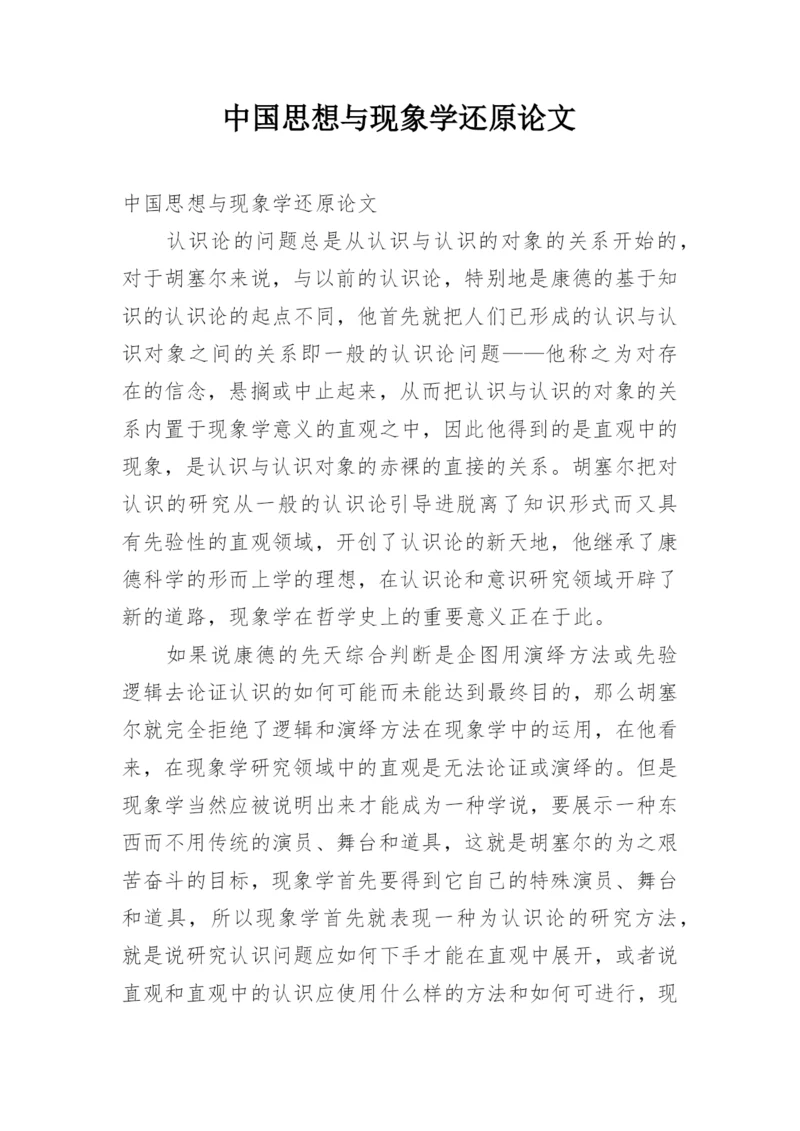 中国思想与现象学还原论文

中国思想与现象学还原论文

认识论的问题总是从认识与认识的对象的关系开始的，对于胡塞尔来说，与以前的认识论，特别地是康德的基于知识的认识论的起点不同，他首先就把人们已形成的认识与认识对象之间的关系即一般的认识论问题——他称之为对存在的信念，悬搁或中止起来，从而把认识与认识的对象的关系内置于现象学意义的直观之中，因此他得到的是直观中的现象，是认识与认识对象的赤裸的直接的关系。胡塞尔把对认识的研究从一般的认识论引导进脱离了知识形式而又具有先验性的直观领域，开创了认识论的新天地，他继承了康德科学的形而上学的理想，在认识论和意识研究领域开辟了新的道路，现象学在哲学史上的重要意义正在于此。

如果说康德的先天综合判断是企图用演绎方法或先验逻辑去论证认识的如何可能而未能达到最终目的，那么胡塞尔就完全拒绝了逻辑和演绎方法在现象学中的运用，在他看来，在现象学研究领域中的直观是无法论证或演绎的。但是现象学当然应被说明出来才能成为一种学说，要展示一种东西而不用传统的演员、舞台和道具，这就是胡塞尔的为之艰苦奋斗的目标，现象学首先要得到它自己的特殊演员、舞台和道具，所以现象学首先就表现一种为认识论的研究方法，就是说研究认识问题应如何下手才能在直观中展开，或者说直观和直观中的认识应使用什么样的方法和如何可进行，现